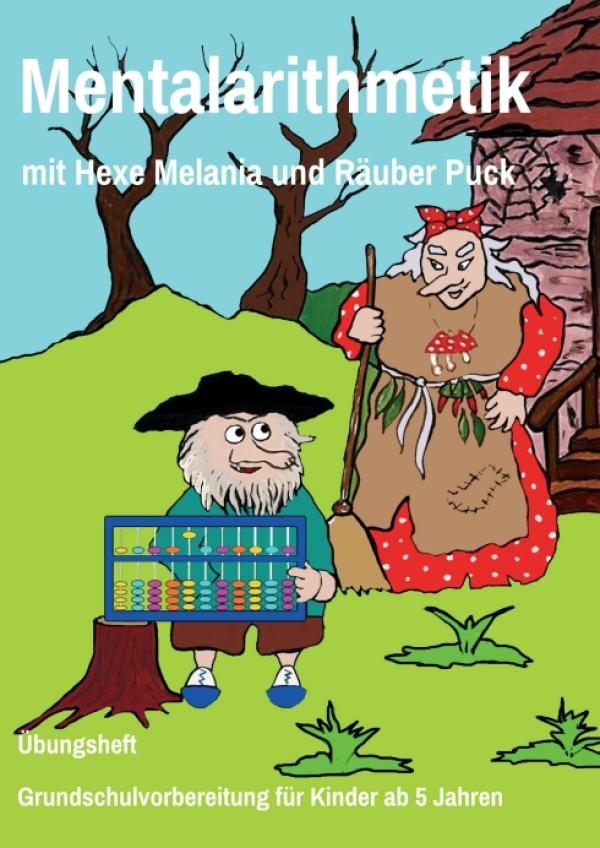 Mentalarithmetik

mit Hexe Melania und Räuber Puck

Übungsheft

Grundschulvorbereitung für Kinder ab 5 Jahren